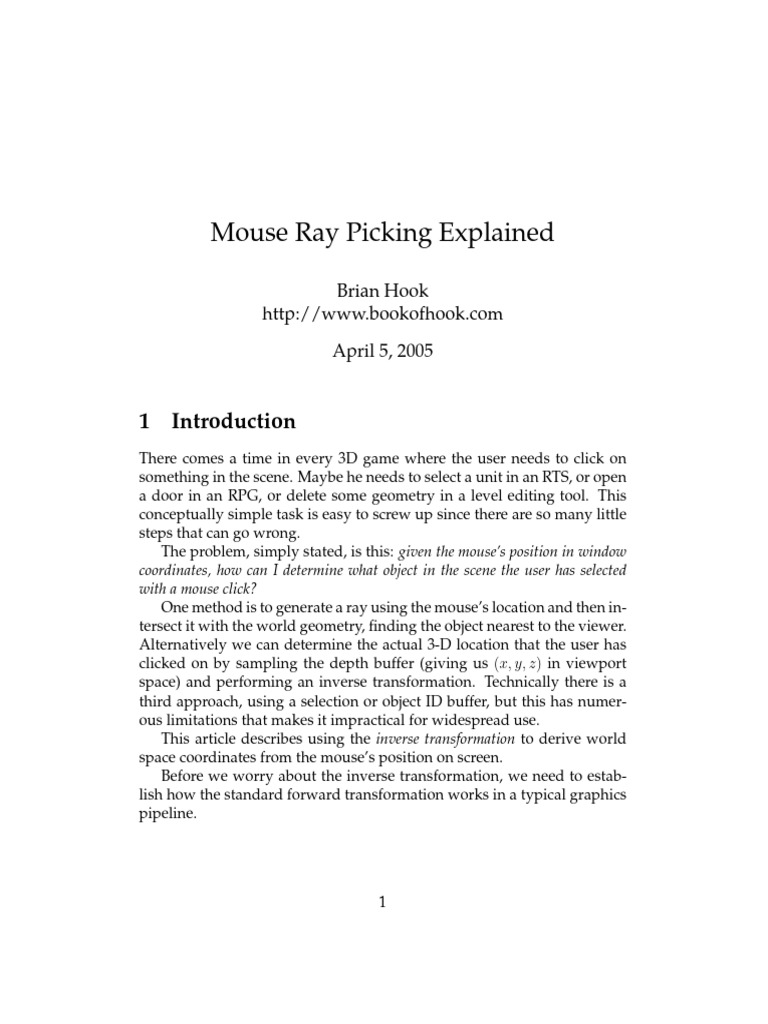 Mouse Ray Picking Explained

Brian Hook
http://www.bookofhook.com

April 5, 2005

1 Introduction

There comes a time in every 3D game where the user needs to click on something in the scene. Maybe he needs to select a unit in an RTS, or open a door in an RPG, or delete some geometry in a level editing tool. This conceptually simple task is easy to screw up since there are so many little steps that can go wrong.

The problem, simply stated, is this: given the mouse's position in window coordinates, how can I determine what object in the scene the user has selected with a mouse click?

One method is to generate a ray using the mouse's location and then intersect it with the world geometry, finding the object nearest to the viewer. Alternatively we can determine the actual 3-D location that the user has clicked on by sampling the depth buffer (giving us $(x, y, z)$ in viewport space) and performing an inverse transformation. Technically there is a third approach, using a selection or object ID buffer, but this has numerous limitations that makes it impractical for widespread use.

This article describes using the inverse transformation to derive world space coordinates from the mouse's position on screen.

Before we worry about the inverse transformation, we need to establish how the standard forward transformation works in a typical graphics pipeline.

1